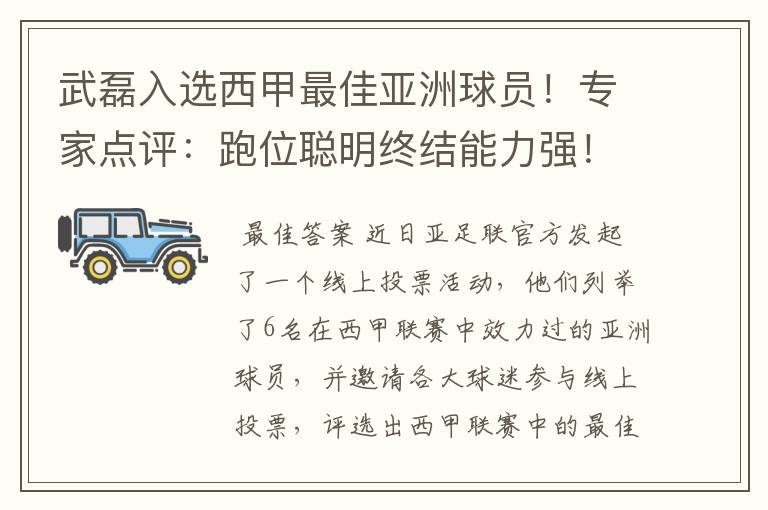 武磊入选西甲最佳亚洲球员！专家点评：跑位聪明终结能力强！

最佳答案 近日亚足联官方发起了一个线上投票活动，他们列举了6名在西甲联赛中效力过的亚洲球员，并邀请各大球迷参与线上投票，评选出西甲联赛中的最佳